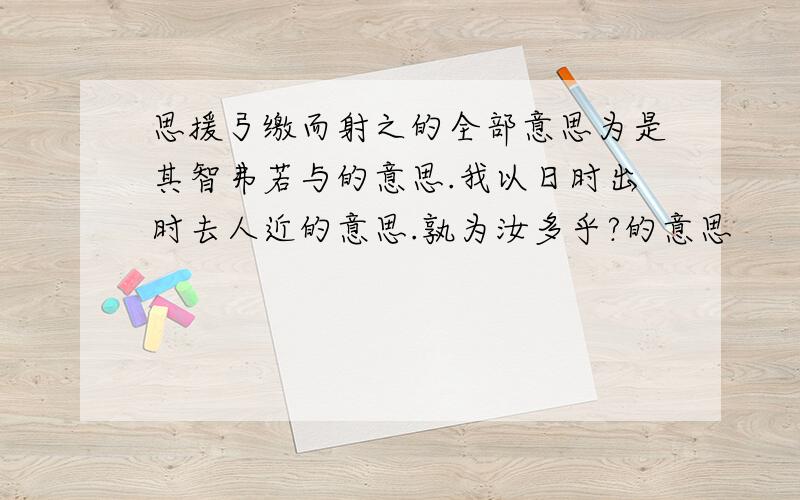 思援弓缴而射之的全部意思为是其智弗若与的意思.我以日时出时去人近的意思.孰为汝多乎?的意思